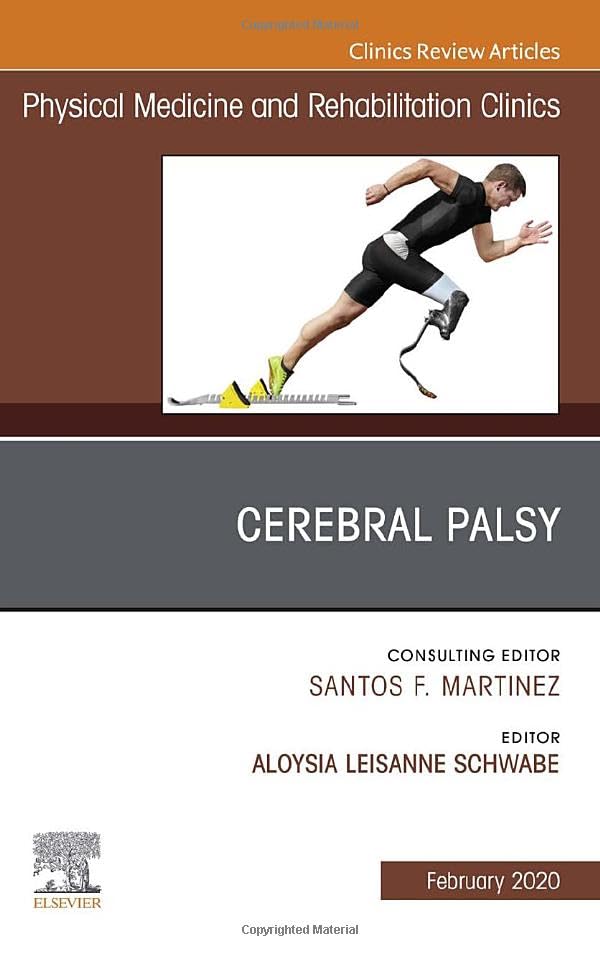 Copyrighted Material

Clinics Review Articles

Physical Medicine and Rehabilitation Clinics

CEREBRAL PALSY

CONSULTING EDITOR
SANTOS F. MARTINEZ

EDITOR
ALOYSIA LEISANNE SCHWABE

ELSEVIER

February 2020

Copyrighted Material